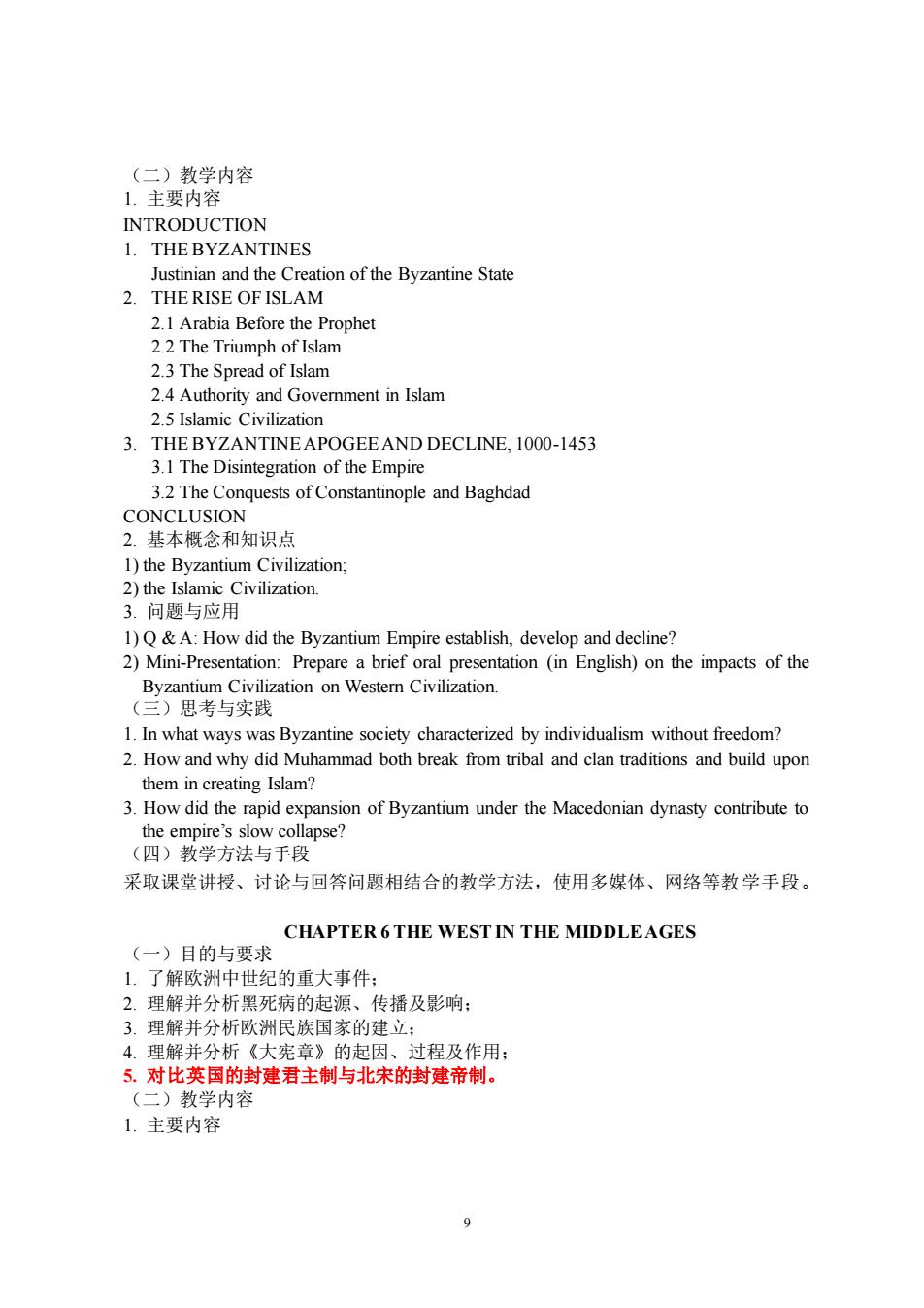 （二）教学内容
1. 主要内容
INTRODUCTION
1. THE BYZANTINES
Justinian and the Creation of the Byzantine State
2. THE RISE OF ISLAM
2.1 Arabia Before the Prophet
2.2 The Triumph of Islam
2.3 The Spread of Islam
2.4 Authority and Government in Islam
2.5 Islamic Civilization
3. THE BYZANTINE APOGEE AND DECLINE, 1000-1453
3.1 The Disintegration of the Empire
3.2 The Conquests of Constantinople and Baghdad
CONCLUSION
2. 基本概念和知识点
1) the Byzantium Civilization;
2) the Islamic Civilization.
3. 问题与应用
1) Q & A: How did the Byzantium Empire establish, develop and decline?
2) Mini-Presentation: Prepare a brief oral presentation (in English) on the impacts of the Byzantium Civilization on Western Civilization.
（三）思考与实践
1. In what ways was Byzantine society characterized by individualism without freedom?
2. How and why did Muhammad both break from tribal and clan traditions and build upon them in creating Islam?
3. How did the rapid expansion of Byzantium under the Macedonian dynasty contribute to the empire's slow collapse?
（四）教学方法与手段
采取课堂讲授、讨论与回答问题相结合的教学方法，使用多媒体、网络等教学手段。

CHAPTER 6 THE WEST IN THE MIDDLE AGES
（一）目的与要求
1. 了解欧洲中世纪的重大事件；
2. 理解并分析黑死病的起源、传播及影响；
3. 理解并分析欧洲民族国家的建立；
4. 理解并分析《大宪章》的起因、过程及作用；
5. 对比英国的封建君主制与北宋的封建帝制。
（二）教学内容
1. 主要内容

9